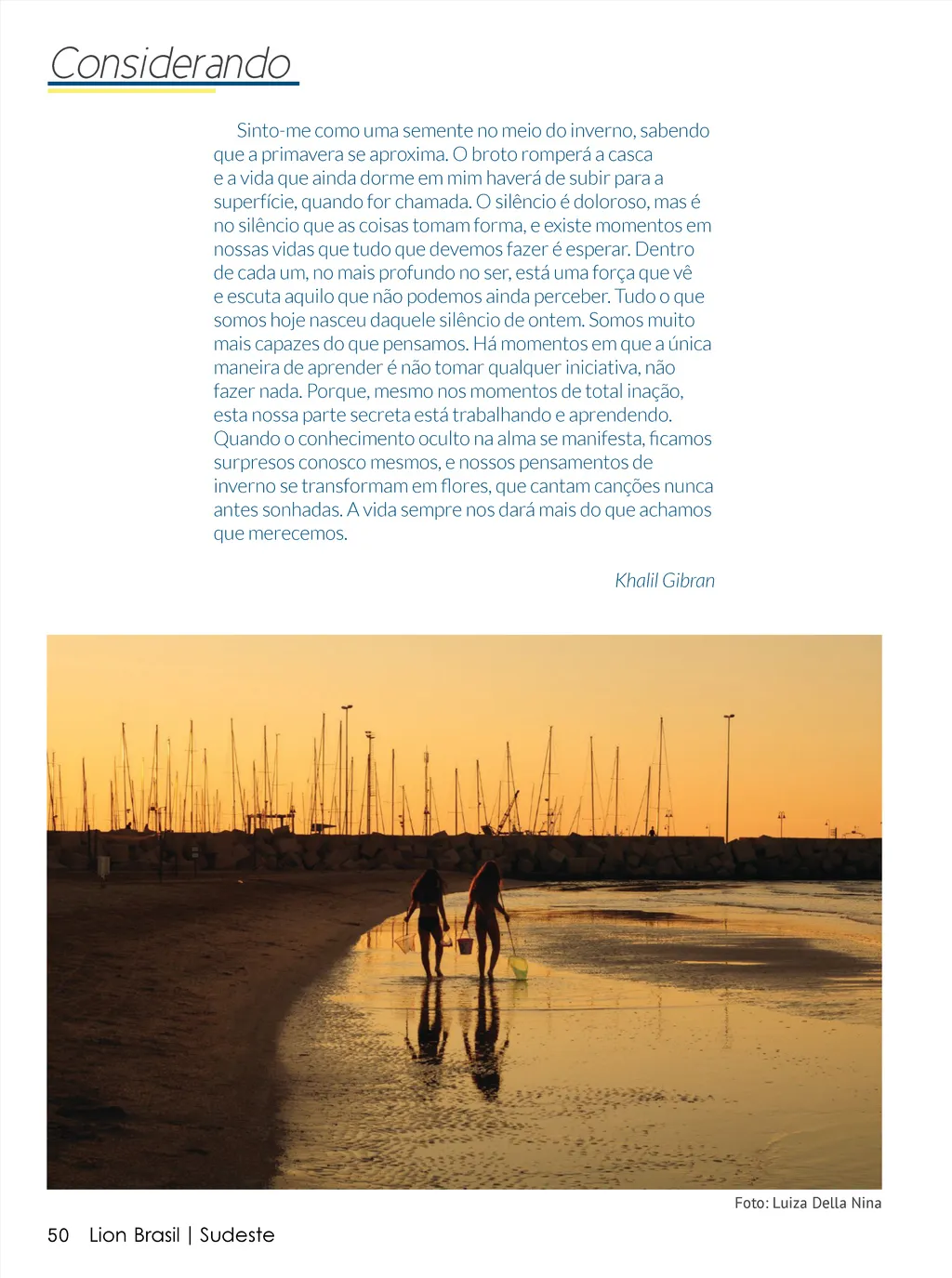 Considerando

Sinto-me como uma semente no meio do inverno, sabendo que a primavera se aproxima. O broto romperá a casca e a vida que ainda dorme em mim haverá de subir para a superfície, quando for chamada. O silêncio é doloroso, mas é no silêncio que as coisas tomam forma, e existe momentos em nossas vidas que tudo que devemos fazer é esperar. Dentro de cada um, no mais profundo no ser, está uma força que vê e escuta aquilo que não podemos ainda perceber. Tudo o que somos hoje nasceu daquele silêncio de ontem. Somos muito mais capazes do que pensamos. Há momentos em que a única maneira de aprender é não tomar qualquer iniciativa, não fazer nada. Porque, mesmo nos momentos de total inação, esta nossa parte secreta está trabalhando e aprendendo. Quando o conhecimento oculto na alma se manifesta, ficamos surpresos conosco mesmos, e nossos pensamentos de inverno se transformam em flores, que cantam canções nunca antes sonhadas. A vida sempre nos dará mais do que achamos que merecemos.

Khalil Gibran

Foto: Luiza Della Nina

50 Lion Brasil | Sudeste